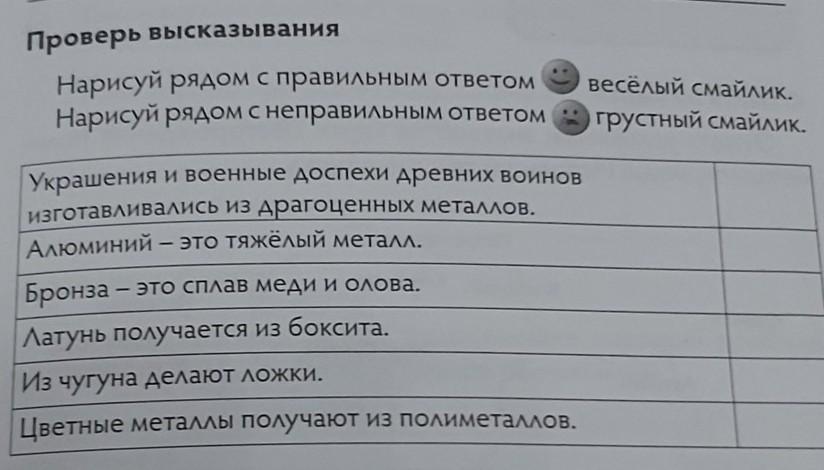 Проверь высказывания

Нарисуй рядом с правильным ответом весёлый смайлик.
Нарисуй рядом с неправильным ответом грустный смайлик.

| | |
|---|---|
| Украшения и военные доспехи древних воинов изготавливались из драгоценных металлов. | |
| Алюминий – это тяжёлый металл. | |
| Бронза – это сплав меди и олова. | |
| Латунь получается из боксита. | |
| Из чугуна делают ложки. | |
| Цветные металлы получают из полиметаллов. | |